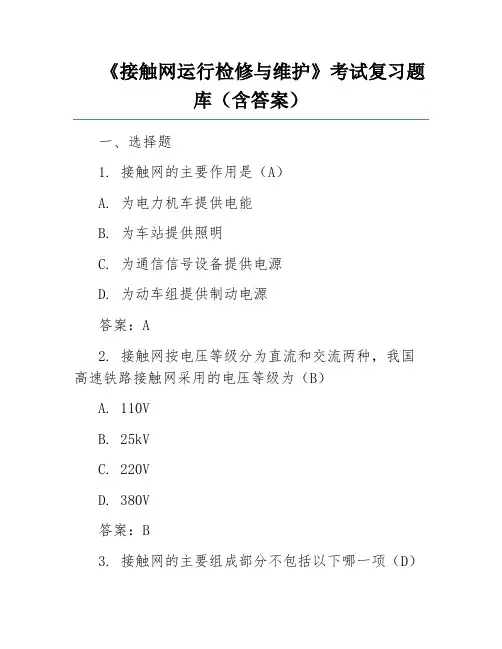 《接触网运行检修与维护》考试复习题库（含答案）

一、选择题

1. 接触网的主要作用是（A）

A. 为电力机车提供电能

B. 为车站提供照明

C. 为通信信号设备提供电源

D. 为动车组提供制动电源

答案：A

2. 接触网按电压等级分为直流和交流两种，我国高速铁路接触网采用的电压等级为（B）

A. 110V

B. 25kV

C. 220V

D. 380V

答案：B

3. 接触网的主要组成部分不包括以下哪一项（D）